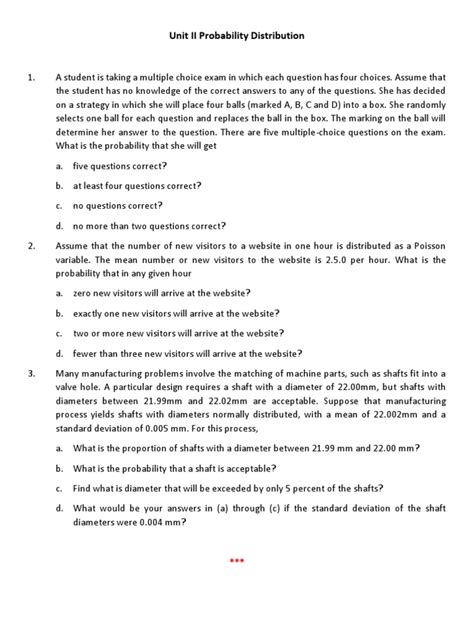 Unit II Probability Distribution

1. A student is taking a multiple choice exam in which each question has four choices. Assume that the student has no knowledge of the correct answers to any of the questions. She has decided on a strategy in which she will place four balls (marked A, B, C and D) into a box. She randomly selects one ball for each question and replaces the ball in the box. The marking on the ball will determine her answer to the question. There are five multiple-choice questions on the exam. What is the probability that she will get

a. five questions correct?

b. at least four questions correct?

c. no questions correct?

d. no more than two questions correct?

2. Assume that the number of new visitors to a website in one hour is distributed as a Poisson variable. The mean number or new visitors to the website is 2.5.0 per hour. What is the probability that in any given hour

a. zero new visitors will arrive at the website?

b. exactly one new visitors will arrive at the website?

c. two or more new visitors will arrive at the website?

d. fewer than three new visitors will arrive at the website?

3. Many manufacturing problems involve the matching of machine parts, such as shafts fit into a valve hole. A particular design requires a shaft with a diameter of 22.00mm, but shafts with diameters between 21.99mm and 22.02mm are acceptable. Suppose that manufacturing process yields shafts with diameters normally distributed, with a mean of 22.002mm and a standard deviation of 0.005 mm. For this process,

a. What is the proportion of shafts with a diameter between 21.99 mm and 22.00 mm?

b. What is the probability that a shaft is acceptable?

c. Find what is diameter that will be exceeded by only 5 percent of the shafts?

d. What would be your answers in (a) through (c) if the standard deviation of the shaft diameters were 0.004 mm?

***